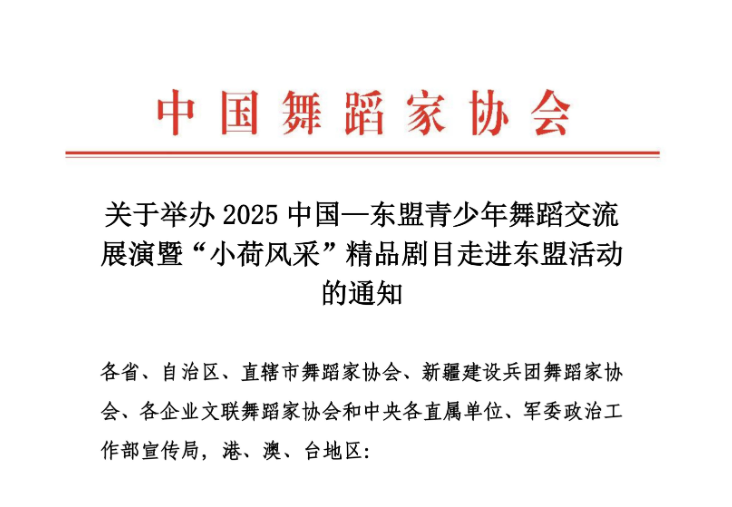 中国舞蹈家协会

关于举办 2025 中国—东盟青少年舞蹈交流展演暨“小荷风采”精品剧目走进东盟活动的通知

各省、自治区、直辖市舞蹈家协会、新疆建设兵团舞蹈家协会、各企业文联舞蹈家协会和中央各直属单位、军委政治工作部宣传局，港、澳、台地区：